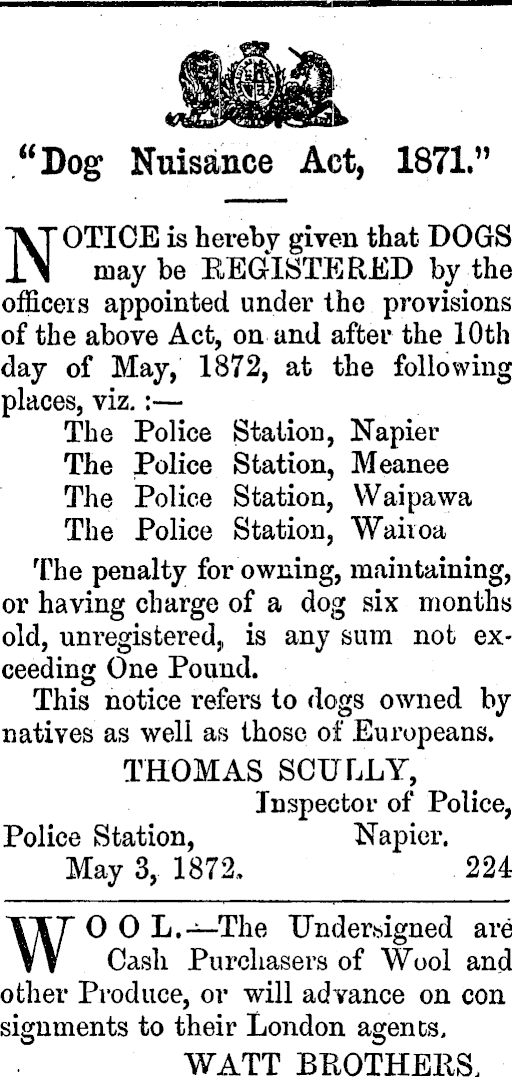 "Dog Nuisance Act, 1871."

NOTICE is hereby given that DOGS may be REGISTERED by the officers appointed under the provisions of the above Act, on and after the 10th day of May, 1872, at the following places, viz.:—

The Police Station, Napier
The Police Station, Meanee
The Police Station, Waipawa
The Police Station, Wairoa

The penalty for owning, maintaining, or having charge of a dog six months old, unregistered, is any sum not exceeding One Pound.

This notice refers to dogs owned by natives as well as those of Europeans.

THOMAS SCULLY,
Inspector of Police,
Police Station, Napier.
May 3, 1872. 224

WOOL.—The Undersigned are Cash Purchasers of Wool and other Produce, or will advance on consignments to their London agents.

WATT BROTHERS.